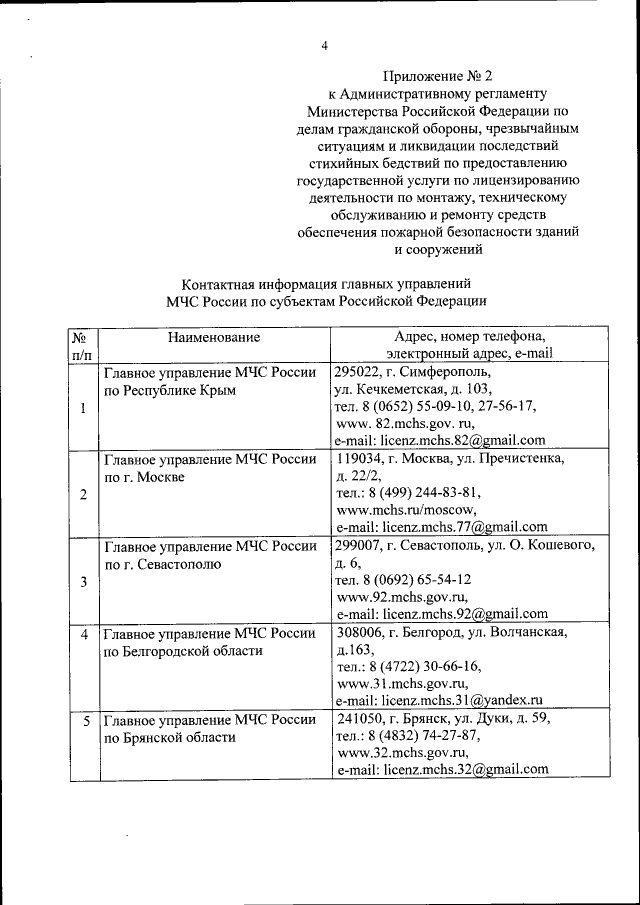 4

Приложение № 2
к Административному регламенту Министерства Российской Федерации по делам гражданской обороны, чрезвычайным ситуациям и ликвидации последствий стихийных бедствий по предоставлению государственной услуги по лицензированию деятельности по монтажу, техническому обслуживанию и ремонту средств обеспечения пожарной безопасности зданий и сооружений

Контактная информация главных управлений МЧС России по субъектам Российской Федерации

| № п/п | Наименование | Адрес, номер телефона, электронный адрес, e-mail |
|---|---|---|
| 1 | Главное управление МЧС России по Республике Крым | 295022, г. Симферополь, ул. Кечкеметская, д. 103, тел. 8 (0652) 55-09-10, 27-56-17, www. 82.mchs.gov. ru, e-mail: licenz.mchs.82@gmail.com |
| 2 | Главное управление МЧС России по г. Москве | 119034, г. Москва, ул. Пречистенка, д. 22/2, тел.: 8 (499) 244-83-81, www.mchs.ru/moscow, e-mail: licenz.mchs.77@gmail.com |
| 3 | Главное управление МЧС России по г. Севастополю | 299007, г. Севастополь, ул. О. Кошевого, д. 6, тел. 8 (0692) 65-54-12 www.92.mchs.gov.ru, e-mail: licenz.mchs.92@gmail.com |
| 4 | Главное управление МЧС России по Белгородской области | 308006, г. Белгород, ул. Волчанская, д.163, тел.: 8 (4722) 30-66-16, www.31.mchs.gov.ru, e-mail: licenz.mchs.31@yandex.ru |
| 5 | Главное управление МЧС России по Брянской области | 241050, г. Брянск, ул. Дуки, д. 59, тел.: 8 (4832) 74-27-87, www.32.mchs.gov.ru, e-mail: licenz.mchs.32@gmail.com |